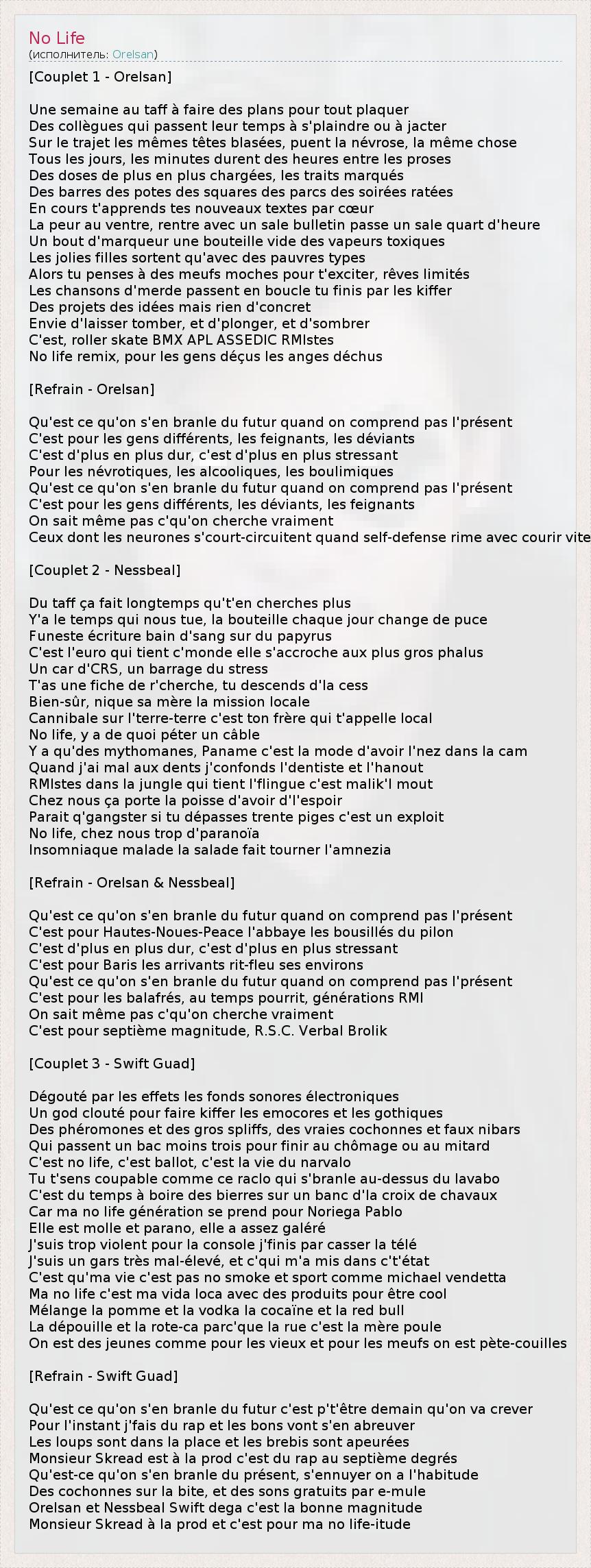 No Life
(исполнитель: Orelsan)

[Couplet 1 - Orelsan]

Une semaine au taff à faire des plans pour tout plaquer
Des collègues qui passent leur temps à s'plaindre ou à jacter
Sur le trajet les mêmes têtes blasées, puent la névrose, la même chose
Tous les jours, les minutes durent des heures entre les proses
Des doses de plus en plus chargées, les traits marqués
Des barres des potes des squares des parcs des soirées ratées
En cours t'apprends tes nouveaux textes par cœur
La peur au ventre, rentre avec un sale bulletin passe un sale quart d'heure
Un bout d'marqueur une bouteille vide des vapeurs toxiques
Les jolies filles sortent qu'avec des pauvres types
Alors tu penses à des meufs moches pour t'exciter, rêves limités
Les chansons d'merde passent en boucle tu finis par les kiffer
Des projets des idées mais rien d'concret
Envie d'laisser tomber, et d'plonger, et d'sombrer
C'est, roller skate BMX APL ASSEDIC RMIstes
No life remix, pour les gens déçus les anges déchus

[Refrain - Orelsan]

Qu'est ce qu'on s'en branle du futur quand on comprend pas l'présent
C'est pour les gens différents, les feignants, les déviants
C'est d'plus en plus dur, c'est d'plus en plus stressant
Pour les névrotiques, les alcooliques, les boulimiques
Qu'est ce qu'on s'en branle du futur quand on comprend pas l'présent
C'est pour les gens différents, les déviants, les feignants
On sait même pas c'qu'on cherche vraiment
Ceux dont les neurones s'court-circuitent quand self-defense rime avec courir vite

[Couplet 2 - Nessbeal]

Du taff ça fait longtemps qu't'en cherches plus
Y'a le temps qui nous tue, la bouteille chaque jour change de puce
Funeste écriture bain d'sang sur du papyrus
C'est l'euro qui tient c'monde elle s'accroche aux plus gros phalus
Un car d'CRS, un barrage du stress
T'as une fiche de r'cherche, tu descends d'la cess
Bien-sûr, nique sa mère la mission locale
Cannibale sur l'terre-terre c'est ton frère qui t'appelle local
No life, y a de quoi péter un câble
Y a qu'des mythomanes, Paname c'est la mode d'avoir l'nez dans la cam
Quand j'ai mal aux dents j'confonds l'dentiste et l'hanout
RMIstes dans la jungle qui tient l'flingue c'est malik'l mout
Chez nous ça porte la poisse d'avoir d'l'espoir
Parait q'gangster si tu dépasses trente piges c'est un exploit
No life, chez nous trop d'paranoïa
Insomniaque malade la salade fait tourner l'amnezia

[Refrain - Orelsan & Nessbeal]

Qu'est ce qu'on s'en branle du futur quand on comprend pas l'présent
C'est pour Hautes-Noues-Peace l'abbaye les bousillés du pilon
C'est d'plus en plus dur, c'est d'plus en plus stressant
C'est pour Baris les arrivants rit-fleu ses environs
Qu'est ce qu'on s'en branle du futur quand on comprend pas l'présent
C'est pour les balafrés, au temps pourrit, générations RMI
On sait même pas c'qu'on cherche vraiment
C'est pour septième magnitude, R.S.C. Verbal Brolik

[Couplet 3 - Swift Guad]

Dégouté par les effets les fonds sonores électroniques
Un god clouté pour faire kiffer les emocores et les gothiques
Des phéromones et des gros spliffs, des vraies cochonnes et faux nibars
Qui passent un bac moins trois pour finir au chômage ou au mitard
C'est no life, c'est ballot, c'est la vie du narvalo
Tu t'sens coupable comme ce raclo qui s'branle au-dessus du lavabo
C'est du temps à boire des bierres sur un banc d'la croix de chavaux
Car ma no life génération se prend pour Noriega Pablo
Elle est molle et parano, elle a assez galéré
J'suis trop violent pour la console j'finis par casser la télé
J'suis un gars très mal-élevé, et c'qui m'a mis dans c't'état
C'est qu'ma vie c'est pas no smoke et sport comme michael vendetta
Ma no life c'est ma vida loca avec des produits pour être cool
Mélange la pomme et la vodka la cocaïne et la red bull
La dépouille et la rote-ca parc'que la rue c'est la mère poule
On est des jeunes comme pour les vieux et pour les meufs on est pète-couilles

[Refrain - Swift Guad]

Qu'est ce qu'on s'en branle du futur c'est p't'être demain qu'on va crever
Pour l'instant j'fais du rap et les bons vont s'en abreuver
Les loups sont dans la place et les brebis sont apeurées
Monsieur Skread est à la prod c'est du rap au septième degrés
Qu'est-ce qu'on s'en branle du présent, s'ennuyer on a l'habitude
Des cochonnes sur la bite, et des sons gratuits par e-mule
Orelsan et Nessbeal Swift dega c'est la bonne magnitude
Monsieur Skread à la prod et c'est pour ma no life-itude